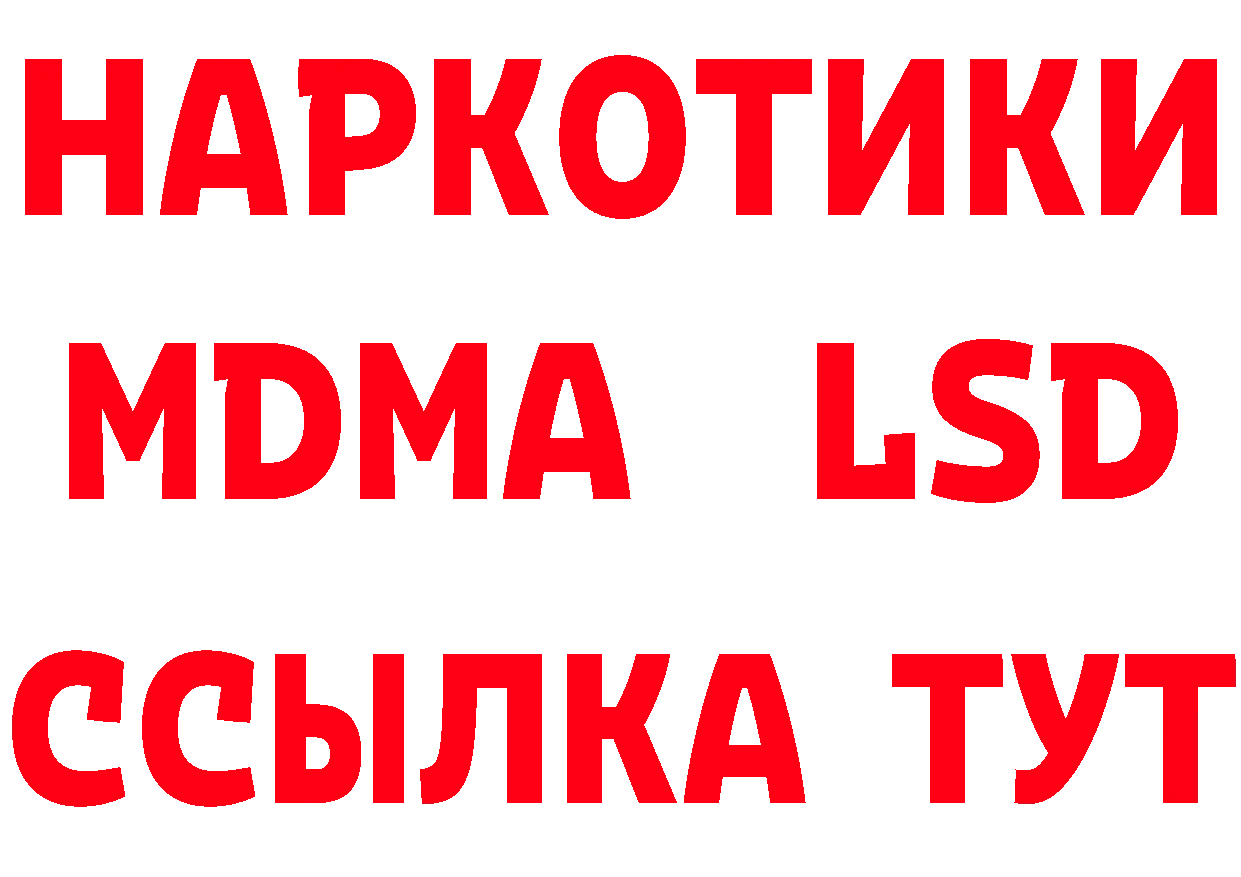 НАРКОТИКИ
MDMA LSD
ССЫЛКА ТУТ